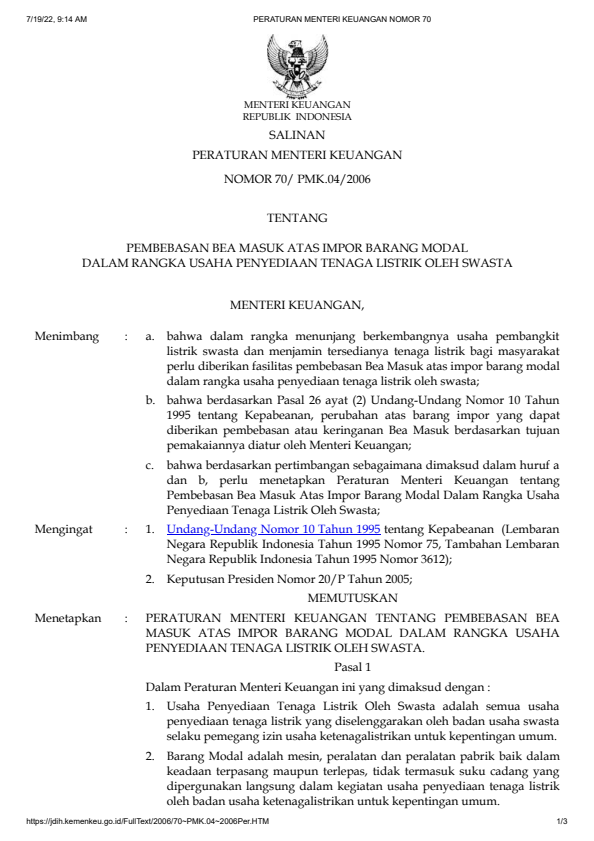 7/19/22, 9:14 AM PERATURAN MENTERI KEUANGAN NOMOR 70

MENTERI KEUANGAN
REPUBLIK INDONESIA

SALINAN

PERATURAN MENTERI KEUANGAN

NOMOR 70/ PMK.04/2006

TENTANG

PEMBEBASAN BEA MASUK ATAS IMPOR BARANG MODAL
DALAM RANGKA USAHA PENYEDIAAN TENAGA LISTRIK OLEH SWASTA

MENTERI KEUANGAN,

Menimbang : a. bahwa dalam rangka menunjang berkembangnya usaha pembangkit listrik swasta dan menjamin tersedianya tenaga listrik bagi masyarakat perlu diberikan fasilitas pembebasan Bea Masuk atas impor barang modal dalam rangka usaha penyediaan tenaga listrik oleh swasta;

b. bahwa berdasarkan Pasal 26 ayat (2) Undang-Undang Nomor 10 Tahun 1995 tentang Kepabeanan, perubahan atas barang impor yang dapat diberikan pembebasan atau keringanan Bea Masuk berdasarkan tujuan pemakaiannya diatur oleh Menteri Keuangan;

c. bahwa berdasarkan pertimbangan sebagaimana dimaksud dalam huruf a dan b, perlu menetapkan Peraturan Menteri Keuangan tentang Pembebasan Bea Masuk Atas Impor Barang Modal Dalam Rangka Usaha Penyediaan Tenaga Listrik Oleh Swasta;

Mengingat : 1. Undang-Undang Nomor 10 Tahun 1995 tentang Kepabeanan (Lembaran Negara Republik Indonesia Tahun 1995 Nomor 75, Tambahan Lembaran Negara Republik Indonesia Tahun 1995 Nomor 3612);

2. Keputusan Presiden Nomor 20/P Tahun 2005;

MEMUTUSKAN

Menetapkan : PERATURAN MENTERI KEUANGAN TENTANG PEMBEBASAN BEA MASUK ATAS IMPOR BARANG MODAL DALAM RANGKA USAHA PENYEDIAAN TENAGA LISTRIK OLEH SWASTA.

Pasal 1

Dalam Peraturan Menteri Keuangan ini yang dimaksud dengan :

1. Usaha Penyediaan Tenaga Listrik Oleh Swasta adalah semua usaha penyediaan tenaga listrik yang diselenggarakan oleh badan usaha swasta selaku pemegang izin usaha ketenagalistrikan untuk kepentingan umum.

2. Barang Modal adalah mesin, peralatan dan peralatan pabrik baik dalam keadaan terpasang maupun terlepas, tidak termasuk suku cadang yang dipergunakan langsung dalam kegiatan usaha penyediaan tenaga listrik oleh badan usaha ketenagalistrikan untuk kepentingan umum.

https://jdih.kemenkeu.go.id/FullText/2006/70~PMK.04~2006Per.HTM 1/3